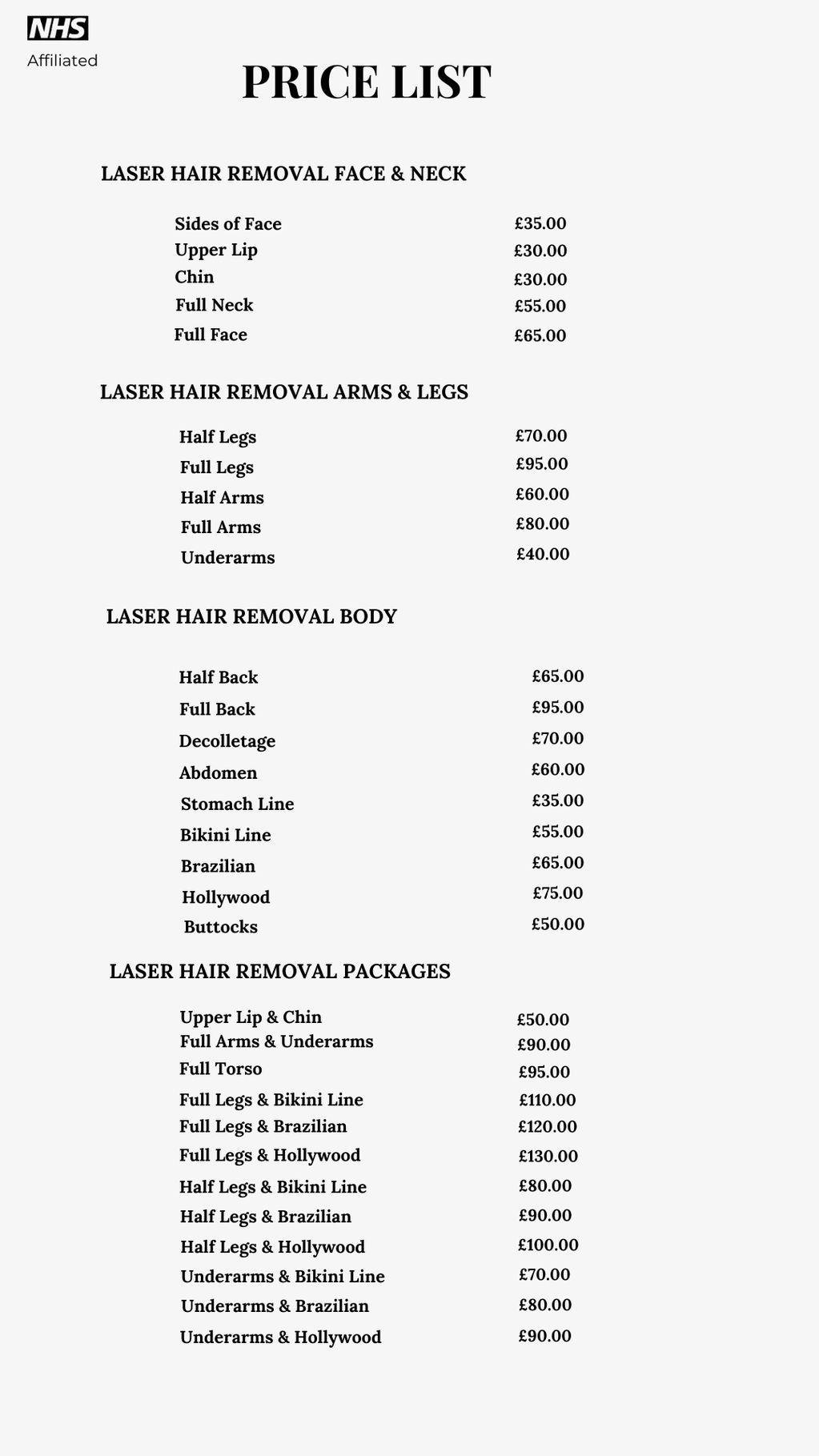 NHS
Affiliated

PRICE LIST

LASER HAIR REMOVAL FACE & NECK

| | |
|---|---|
| Sides of Face | £35.00 |
| Upper Lip | £30.00 |
| Chin | £30.00 |
| Full Neck | £55.00 |
| Full Face | £65.00 |

LASER HAIR REMOVAL ARMS & LEGS

| | |
|---|---|
| Half Legs | £70.00 |
| Full Legs | £95.00 |
| Half Arms | £60.00 |
| Full Arms | £80.00 |
| Underarms | £40.00 |

LASER HAIR REMOVAL BODY

| | |
|---|---|
| Half Back | £65.00 |
| Full Back | £95.00 |
| Decolletage | £70.00 |
| Abdomen | £60.00 |
| Stomach Line | £35.00 |
| Bikini Line | £55.00 |
| Brazilian | £65.00 |
| Hollywood | £75.00 |
| Buttocks | £50.00 |

LASER HAIR REMOVAL PACKAGES

| | |
|---|---|
| Upper Lip & Chin | £50.00 |
| Full Arms & Underarms | £90.00 |
| Full Torso | £95.00 |
| Full Legs & Bikini Line | £110.00 |
| Full Legs & Brazilian | £120.00 |
| Full Legs & Hollywood | £130.00 |
| Half Legs & Bikini Line | £80.00 |
| Half Legs & Brazilian | £90.00 |
| Half Legs & Hollywood | £100.00 |
| Underarms & Bikini Line | £70.00 |
| Underarms & Brazilian | £80.00 |
| Underarms & Hollywood | £90.00 |